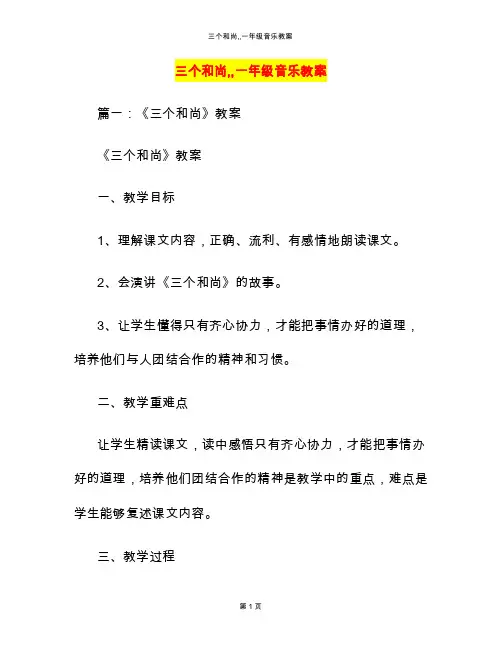 三个和尚,,一年级音乐教案

三个和尚,,一年级音乐教案

篇一：《三个和尚》教案

《三个和尚》教案

一、教学目标

1、理解课文内容，正确、流利、有感情地朗读课文。

2、会演讲《三个和尚》的故事。

3、让学生懂得只有齐心协力，才能把事情办好的道理，培养他们与人团结合作的精神和习惯。

二、教学重难点

让学生精读课文，读中感悟只有齐心协力，才能把事情办好的道理，培养他们团结合作的精神是教学中的重点，难点是学生能够复述课文内容。

三、教学过程

第 1 页